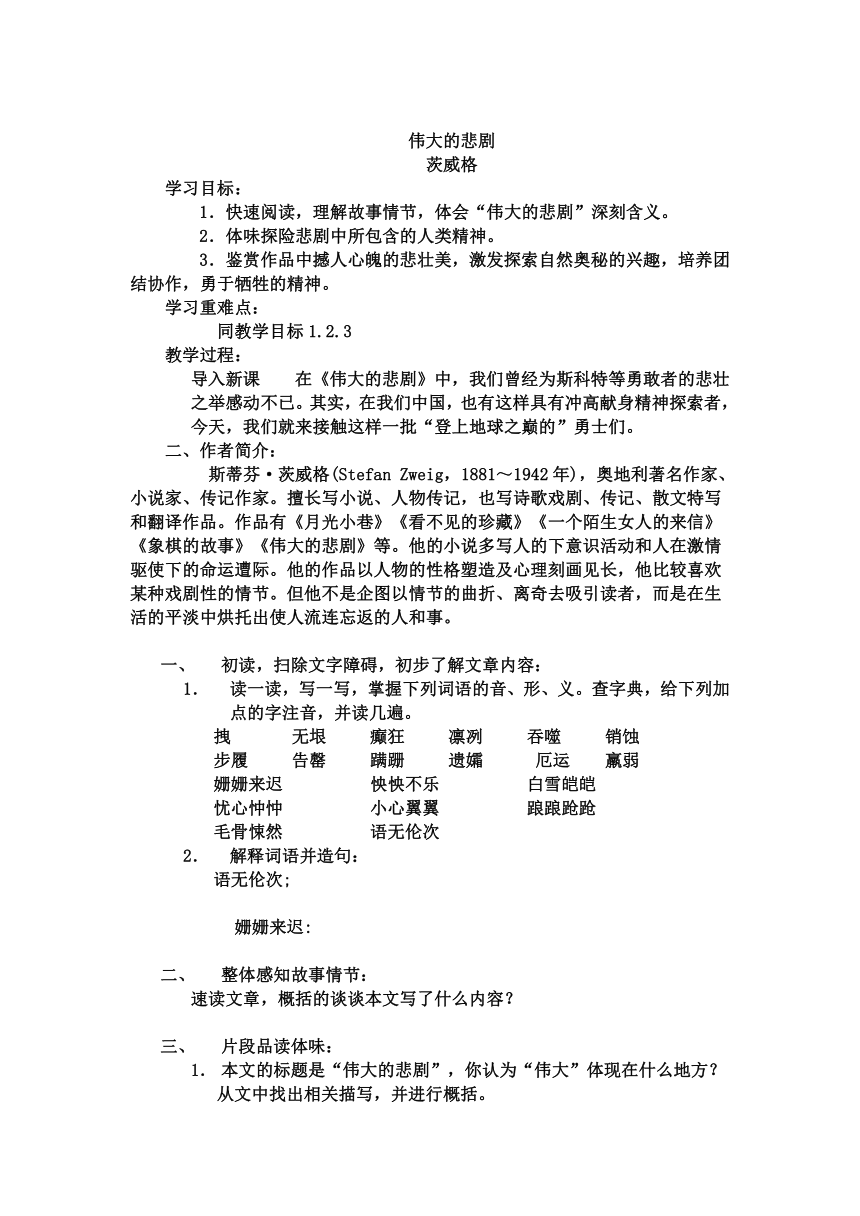 伟大的悲剧
茨威格

学习目标：

1．快速阅读，理解故事情节，体会“伟大的悲剧”深刻含义。

2．体味探险悲剧中所包含的人类精神。

3．鉴赏作品中撼人心魄的悲壮美，激发探索自然奥秘的兴趣，培养团结协作，勇于牺牲的精神。

学习重难点：

同教学目标 1.2.3

教学过程：

导入新课　　在《伟大的悲剧》中，我们曾经为斯科特等勇敢者的悲壮之举感动不已。其实，在我们中国，也有这样具有冲高献身精神探索者，今天，我们就来接触这样一批“登上地球之巅的”勇士们。

二、作者简介：

斯蒂芬·茨威格(Stefan Zweig，1881～1942年)，奥地利著名作家、小说家、传记作家。擅长写小说、人物传记，也写诗歌戏剧、传记、散文特写和翻译作品。作品有《月光小巷》《看不见的珍藏》《一个陌生女人的来信》《象棋的故事》《伟大的悲剧》等。他的小说多写人的下意识活动和人在激情驱使下的命运遭际。他的作品以人物的性格塑造及心理刻画见长，他比较喜欢某种戏剧性的情节。但他不是企图以情节的曲折、离奇去吸引读者，而是在生活的平淡中烘托出使人流连忘返的人和事。

一、　初读，扫除文字障碍，初步了解文章内容：

1.　读一读，写一写，掌握下列词语的音、形、义。查字典，给下列加点的字注音，并读几遍。

拽　无垠　癫狂　凛冽　吞噬　销蚀
步履　告罄　蹒跚　遗孀　厄运　羸弱
姗姗来迟　怏怏不乐　白雪皑皑
忧心忡忡　小心翼翼　踉踉跄跄
毛骨悚然　语无伦次

2.　解释词语并造句：

语无伦次；

姗姗来迟：

二、　整体感知故事情节：

速读文章，概括的谈谈本文写了什么内容？

三、　片段品读体味：

1. 本文的标题是“伟大的悲剧”，你认为“伟大”体现在什么地方？从文中找出相关描写，并进行概括。